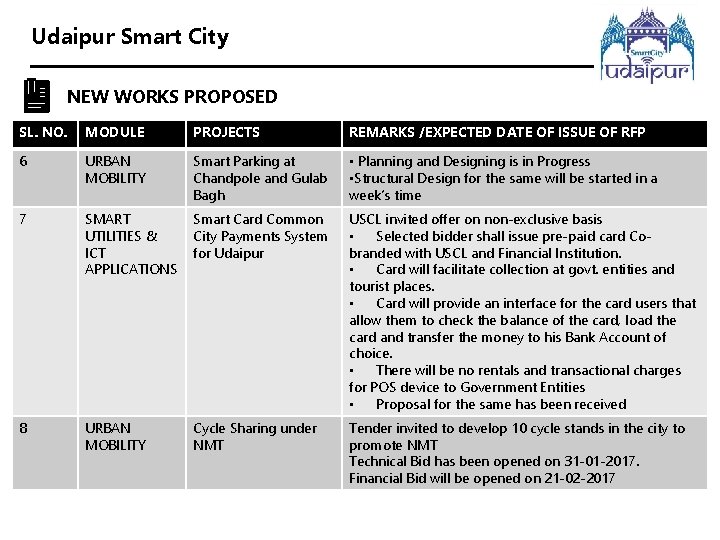 Udaipur Smart City

SmartCity udaipur

NEW WORKS PROPOSED

| SL. NO. | MODULE | PROJECTS | REMARKS /EXPECTED DATE OF ISSUE OF RFP |
|---|---|---|---|
| 6 | URBAN MOBILITY | Smart Parking at Chandpole and Gulab Bagh | • Planning and Designing is in Progress •Structural Design for the same will be started in a week's time |
| 7 | SMART UTILITIES & ICT APPLICATIONS | Smart Card Common City Payments System for Udaipur | USCL invited offer on non-exclusive basis • Selected bidder shall issue pre-paid card Co-branded with USCL and Financial Institution. • Card will facilitate collection at govt. entities and tourist places. • Card will provide an interface for the card users that allow them to check the balance of the card, load the card and transfer the money to his Bank Account of choice. • There will be no rentals and transactional charges for POS device to Government Entities • Proposal for the same has been received |
| 8 | URBAN MOBILITY | Cycle Sharing under NMT | Tender invited to develop 10 cycle stands in the city to promote NMT Technical Bid has been opened on 31-01-2017. Financial Bid will be opened on 21-02-2017 |